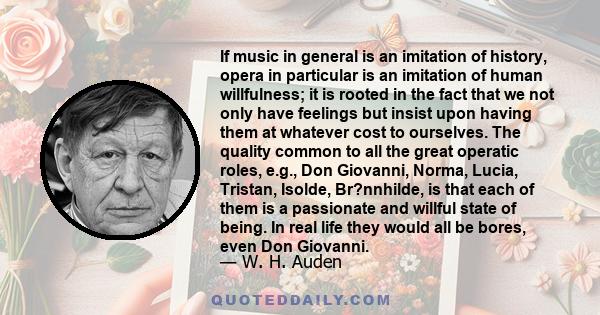 If music in general is an imitation of history, opera in particular is an imitation of human willfulness; it is rooted in the fact that we not only have feelings but insist upon having them at whatever cost to ourselves. The quality common to all the great operatic roles, e.g., Don Giovanni, Norma, Lucia, Tristan, Isolde, Br?nnhilde, is that each of them is a passionate and willful state of being. In real life they would all be bores, even Don Giovanni.
— W. H. Auden

QUOTEDDAILY.COM